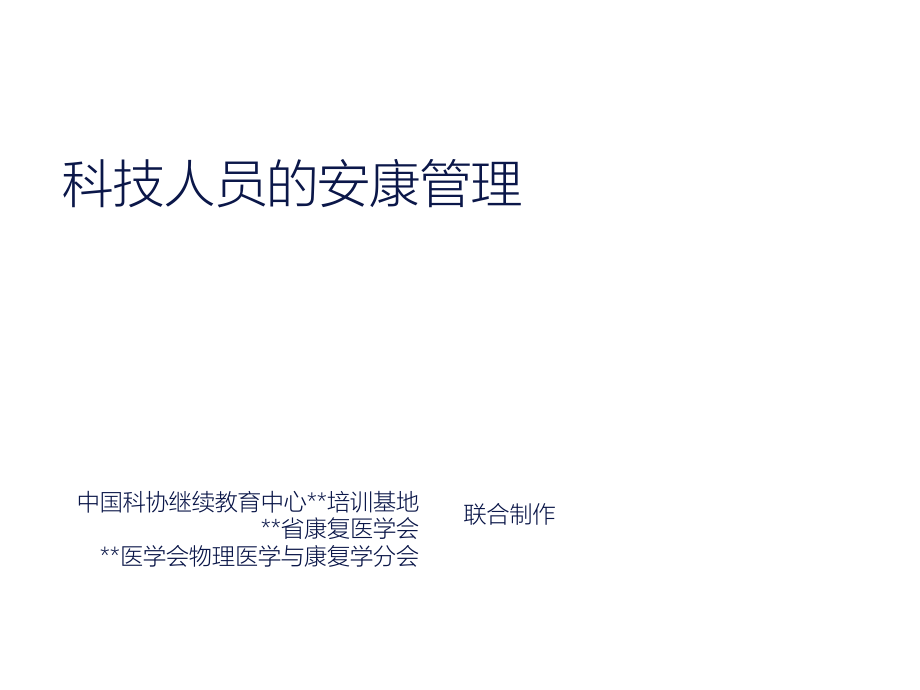 科技人员的安康管理

中国科协继续教育中心**培训基地
**省康复医学会
**医学会物理医学与康复学分会

联合制作